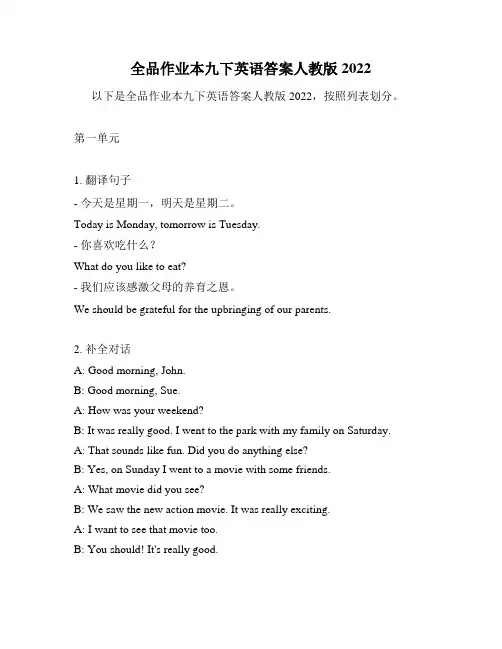 全品作业本九下英语答案人教版 2022

以下是全品作业本九下英语答案人教版 2022，按照列表划分。

第一单元

1. 翻译句子

- 今天是星期一，明天是星期二。

Today is Monday, tomorrow is Tuesday.

- 你喜欢吃什么？

What do you like to eat?

- 我们应该感激父母的养育之恩。

We should be grateful for the upbringing of our parents.

2. 补全对话

A: Good morning, John.

B: Good morning, Sue.

A: How was your weekend?

B: It was really good. I went to the park with my family on Saturday.

A: That sounds like fun. Did you do anything else?

B: Yes, on Sunday I went to a movie with some friends.

A: What movie did you see?

B: We saw the new action movie. It was really exciting.

A: I want to see that movie too.

B: You should! It's really good.